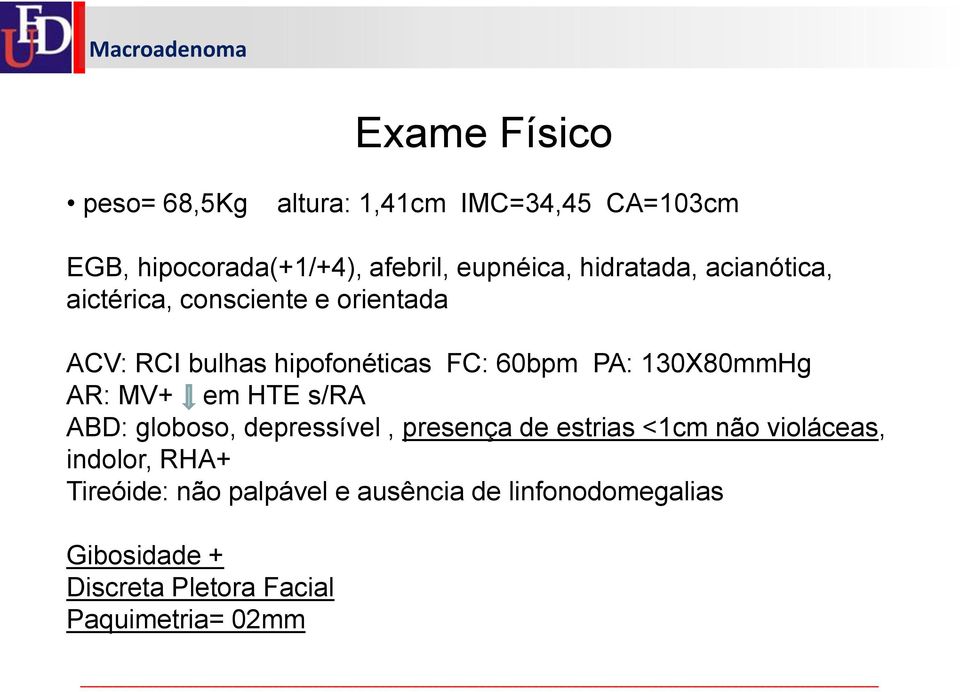 UFD Macroadenoma

Exame Físico

• peso= 68,5Kg altura: 1,41cm IMC=34,45 CA=103cm

EGB, hipocorada(+1/+4), afebril, eupnéica, hidratada, acianótica, aictérica, consciente e orientada

ACV: RCI bulhas hipofonéticas FC: 60bpm PA: 130X80mmHg
AR: MV+ ↓ em HTE s/RA
ABD: globoso, depressível , presença de estrias <1cm não violáceas, indolor, RHA+
Tireóide: não palpável e ausência de linfonodomegalias

Gibosidade +
Discreta Pletora Facial
Paquimetria= 02mm